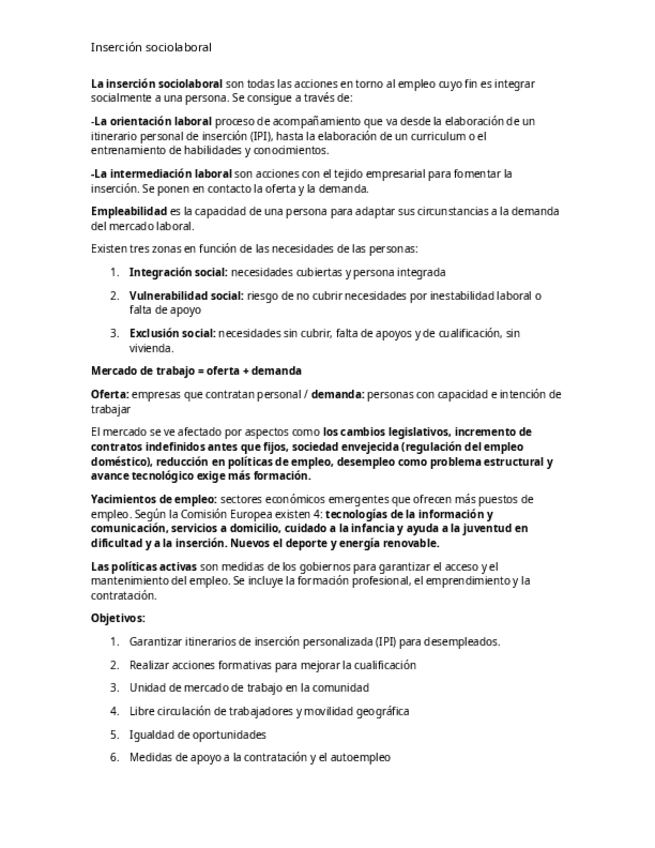 Inserción sociolaboral

La inserción sociolaboral son todas las acciones en torno al empleo cuyo fin es integrar socialmente a una persona. Se consigue a través de:

-La orientación laboral proceso de acompañamiento que va desde la elaboración de un itinerario personal de inserción (IPI), hasta la elaboración de un curriculum o el entrenamiento de habilidades y conocimientos.

-La intermediación laboral son acciones con el tejido empresarial para fomentar la inserción. Se ponen en contacto la oferta y la demanda.

Empleabilidad es la capacidad de una persona para adaptar sus circunstancias a la demanda del mercado laboral.

Existen tres zonas en función de las necesidades de las personas:

1. Integración social: necesidades cubiertas y persona integrada
2. Vulnerabilidad social: riesgo de no cubrir necesidades por inestabilidad laboral o falta de apoyo
3. Exclusión social: necesidades sin cubrir, falta de apoyos y de cualificación, sin vivienda.

Mercado de trabajo = oferta + demanda

Oferta: empresas que contratan personal / demanda: personas con capacidad e intención de trabajar

El mercado se ve afectado por aspectos como los cambios legislativos, incremento de contratos indefinidos antes que fijos, sociedad envejecida (regulación del empleo doméstico), reducción en políticas de empleo, desempleo como problema estructural y avance tecnológico exige más formación.

Yacimientos de empleo: sectores económicos emergentes que ofrecen más puestos de empleo. Según la Comisión Europea existen 4: tecnologías de la información y comunicación, servicios a domicilio, cuidado a la infancia y ayuda a la juventud en dificultad y a la inserción. Nuevos el deporte y energía renovable.

Las políticas activas son medidas de los gobiernos para garantizar el acceso y el mantenimiento del empleo. Se incluye la formación profesional, el emprendimiento y la contratación.

Objetivos:

1. Garantizar itinerarios de inserción personalizada (IPI) para desempleados.
2. Realizar acciones formativas para mejorar la cualificación
3. Unidad de mercado de trabajo en la comunidad
4. Libre circulación de trabajadores y movilidad geográfica
5. Igualdad de oportunidades
6. Medidas de apoyo a la contratación y el autoempleo